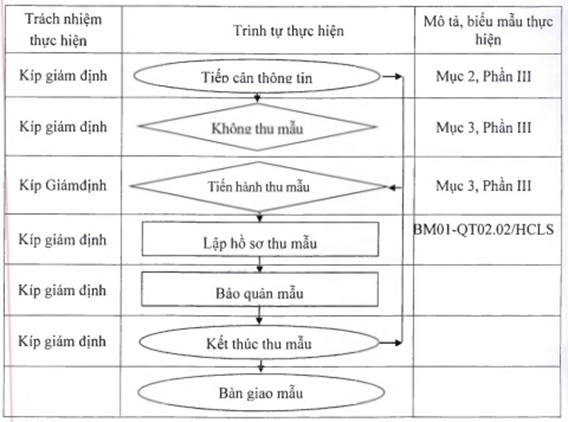 | Trách nhiệm thực hiện | Trình tự thực hiện | Mô tả, biểu mẫu thực hiện |
|---|---|---|
| Kíp giám định | Tiếp cận thông tin | Mục 2, Phần III |
| Kíp giám định | Không thu mẫu | Mục 3, Phần III |
| Kíp Giámđịnh | Tiến hành thu mẫu | Mục 3, Phần III |
| Kíp giám định | Lập hồ sơ thu mẫu | BM01-QT02.02/HCLS |
| Kíp giám định | Bảo quản mẫu | |
| Kíp giám định | Kết thúc thu mẫu | |
| | Bàn giao mẫu | |